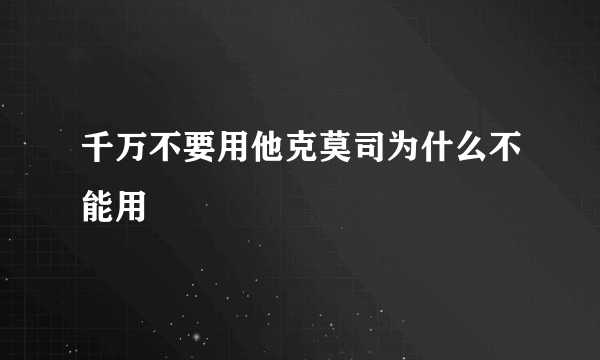 千万不要用他克莫司为什么不能用